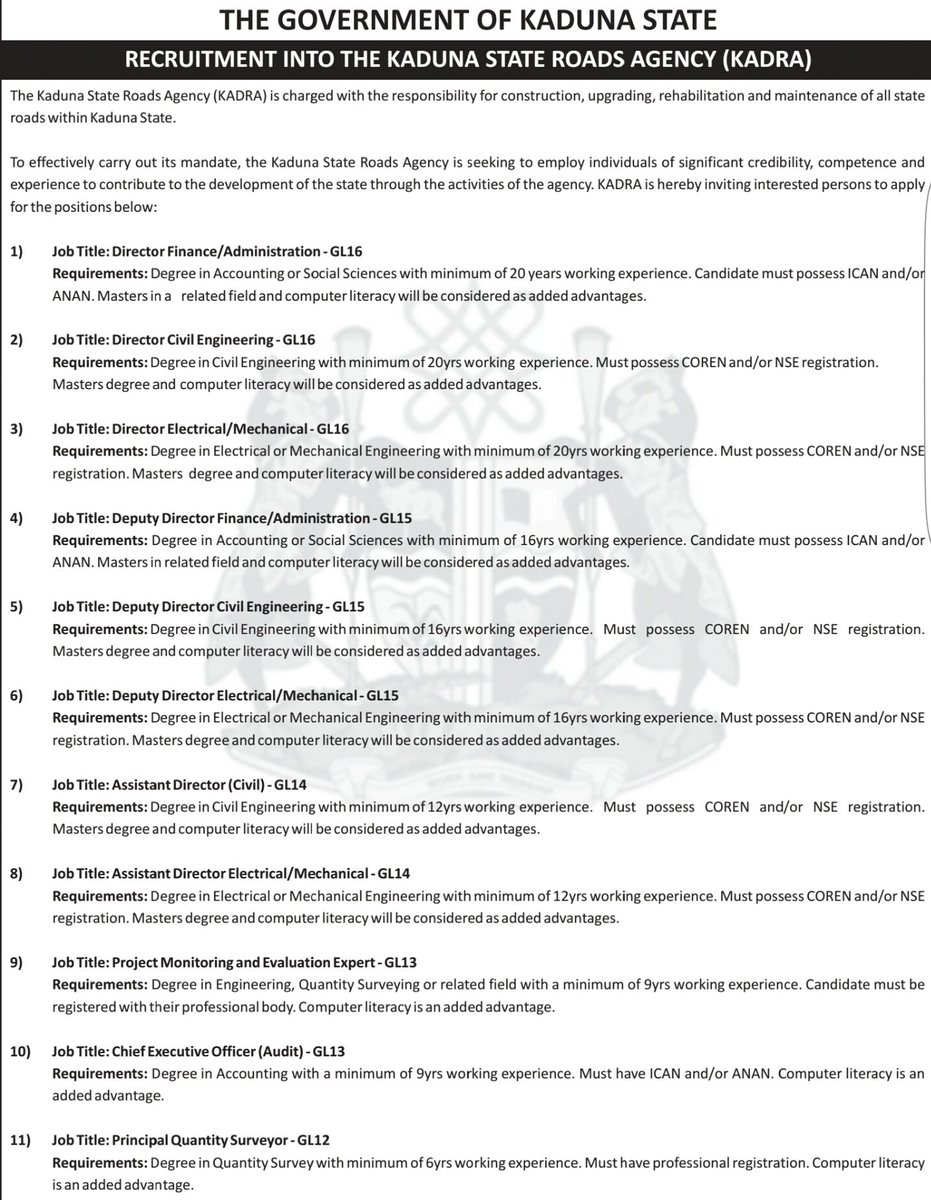 THE GOVERNMENT OF KADUNA STATE

RECRUITMENT INTO THE KADUNA STATE ROADS AGENCY (KADRA)

The Kaduna State Roads Agency (KADRA) is charged with the responsibility for construction, upgrading, rehabilitation and maintenance of all state roads within Kaduna State.

To effectively carry out its mandate, the Kaduna State Roads Agency is seeking to employ individuals of significant credibility, competence and experience to contribute to the development of the state through the activities of the agency. KADRA is hereby inviting interested persons to apply for the positions below:

1) Job Title: Director Finance/Administration - GL16
Requirements: Degree in Accounting or Social Sciences with minimum of 20 years working experience. Candidate must possess ICAN and/or ANAN. Masters in a related field and computer literacy will be considered as added advantages.

2) Job Title: Director Civil Engineering - GL16
Requirements: Degree in Civil Engineering with minimum of 20yrs working experience. Must possess COREN and/or NSE registration. Masters degree and computer literacy will be considered as added advantages.

3) Job Title: Director Electrical/Mechanical - GL16
Requirements: Degree in Electrical or Mechanical Engineering with minimum of 20yrs working experience. Must possess COREN and/or NSE registration. Masters degree and computer literacy will be considered as added advantages.

4) Job Title: Deputy Director Finance/Administration - GL15
Requirements: Degree in Accounting or Social Sciences with minimum of 16yrs working experience. Candidate must possess ICAN and/or ANAN. Masters in related field and computer literacy will be considered as added advantages.

5) Job Title: Deputy Director Civil Engineering - GL15
Requirements: Degree in Civil Engineering with minimum of 16yrs working experience. Must possess COREN and/or NSE registration. Masters degree and computer literacy will be considered as added advantages.

6) Job Title: Deputy Director Electrical/Mechanical - GL15
Requirements: Degree in Electrical or Mechanical Engineering with minimum of 16yrs working experience. Must possess COREN and/or NSE registration. Masters degree and computer literacy will be considered as added advantages.

7) Job Title: Assistant Director (Civil) - GL14
Requirements: Degree in Civil Engineering with minimum of 12yrs working experience. Must possess COREN and/or NSE registration. Masters degree and computer literacy will be considered as added advantages.

8) Job Title: Assistant Director Electrical/Mechanical - GL14
Requirements: Degree in Electrical or Mechanical Engineering with minimum of 12yrs working experience. Must possess COREN and/or NSE registration. Masters degree and computer literacy will be considered as added advantages.

9) Job Title: Project Monitoring and Evaluation Expert - GL13
Requirements: Degree in Engineering, Quantity Surveying or related field with a minimum of 9yrs working experience. Candidate must be registered with their professional body. Computer literacy is an added advantage.

10) Job Title: Chief Executive Officer (Audit) - GL13
Requirements: Degree in Accounting with a minimum of 9yrs working experience. Must have ICAN and/or ANAN. Computer literacy is an added advantage.

11) Job Title: Principal Quantity Surveyor - GL12
Requirements: Degree in Quantity Survey with minimum of 6yrs working experience. Must have professional registration. Computer literacy is an added advantage.